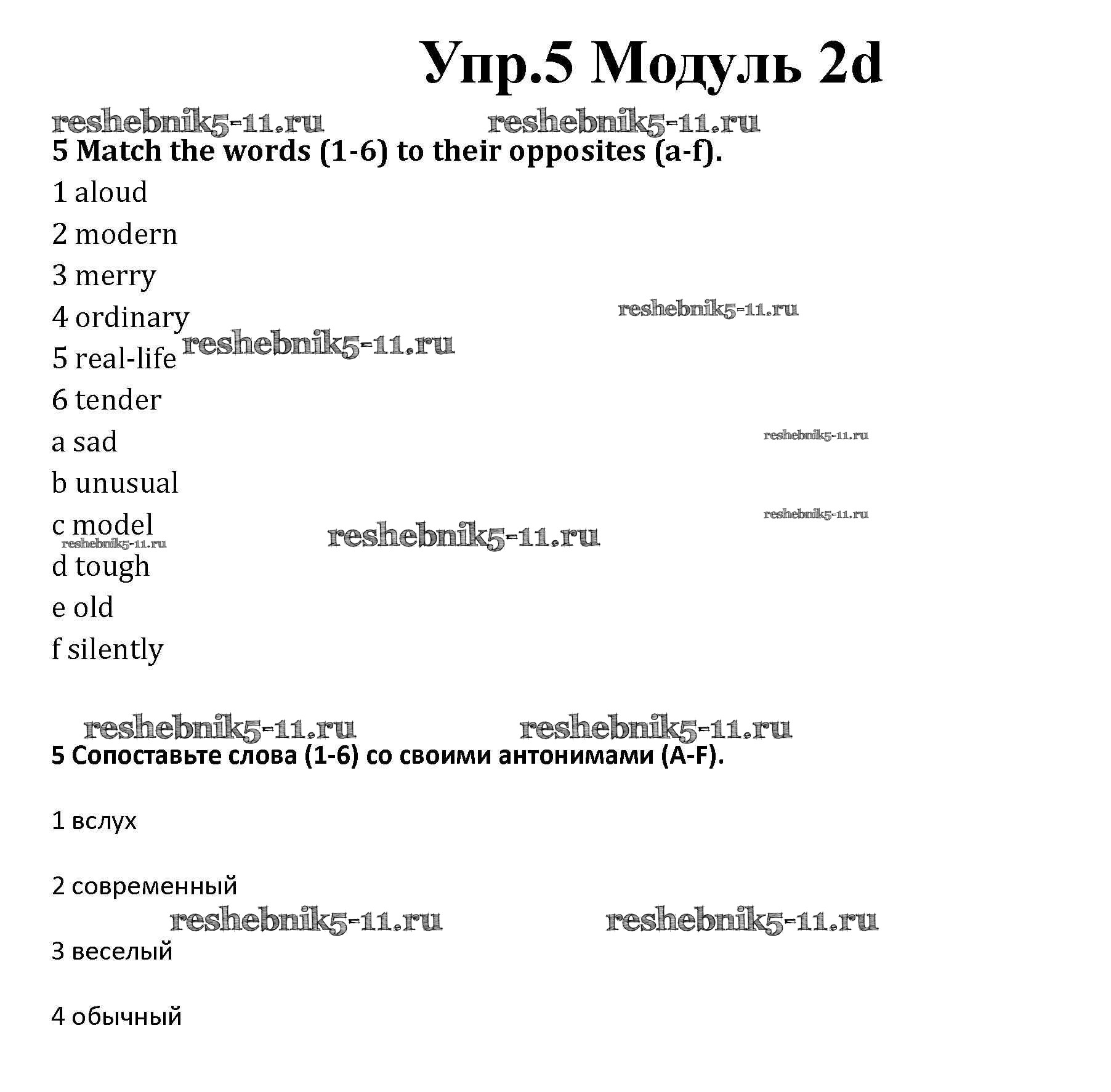 Упр.5 Модуль 2d

reshebnik5-11.ru reshebnik5-11.ru

5 Match the words (1-6) to their opposites (a-f).

1 aloud

2 modern

3 merry

4 ordinary

reshebnik5-11.ru

5 real-life reshebnik5-11.ru

6 tender

a sad

reshebnik5-11.ru

b unusual

c model

reshebnik5-11.ru

reshebnik5-11.ru reshebnik5-11.ru

d tough

e old

f silently

reshebnik5-11.ru reshebnik5-11.ru

5 Сопоставьте слова (1-6) со своими антонимами (A-F).

1 вслух

2 современный

reshebnik5-11.ru reshebnik5-11.ru

3 веселый

4 обычный